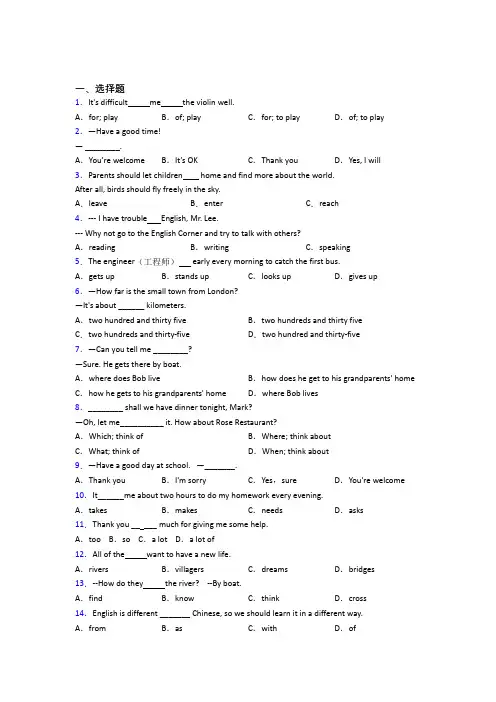 一、选择题

1. It's difficult_____me_____the violin well.

A. for; play B. of; play C. for; to play D. of; to play

2. —Have a good time!

— ________.

A. You're welcome B. It's OK C. Thank you D. Yes, I will

3. Parents should let children____home and find more about the world. After all, birds should fly freely in the sky.

A. leave B. enter C. reach

4. --- I have trouble___English, Mr. Lee.

--- Why not go to the English Corner and try to talk with others?

A. reading B. writing C. speaking

5. The engineer（工程师）___early every morning to catch the first bus.

A. gets up B. stands up C. looks up D. gives up

6. —How far is the small town from London?

—It's about ______ kilometers.

A. two hundred and thirty five B. two hundreds and thirty five

C. two hundreds and thirty-five D. two hundred and thirty-five

7. —Can you tell me ________?

—Sure. He gets there by boat.

A. where does Bob live B. how does he get to his grandparents' home

C. how he gets to his grandparents' home D. where Bob lives

8. ________ shall we have dinner tonight, Mark?

—Oh, let me__________ it. How about Rose Restaurant?

A. Which; think of B. Where; think about

C. What; think of D. When; think about

9. —Have a good day at school. —_______.

A. Thank you B. I'm sorry C. Yes，sure D. You're welcome

10. It______me about two hours to do my homework every evening.

A. takes B. makes C. needs D. asks

11. Thank you __ ___ much for giving me some help.

A. too B. so C. a lot D. a lot of

12. All of the_____want to have a new life.

A. rivers B. villagers C. dreams D. bridges

13. --How do they_____the river? --By boat.

A. find B. know C. think D. cross

14. English is different _______ Chinese, so we should learn it in a different way.

A. from B. as C. with D. of